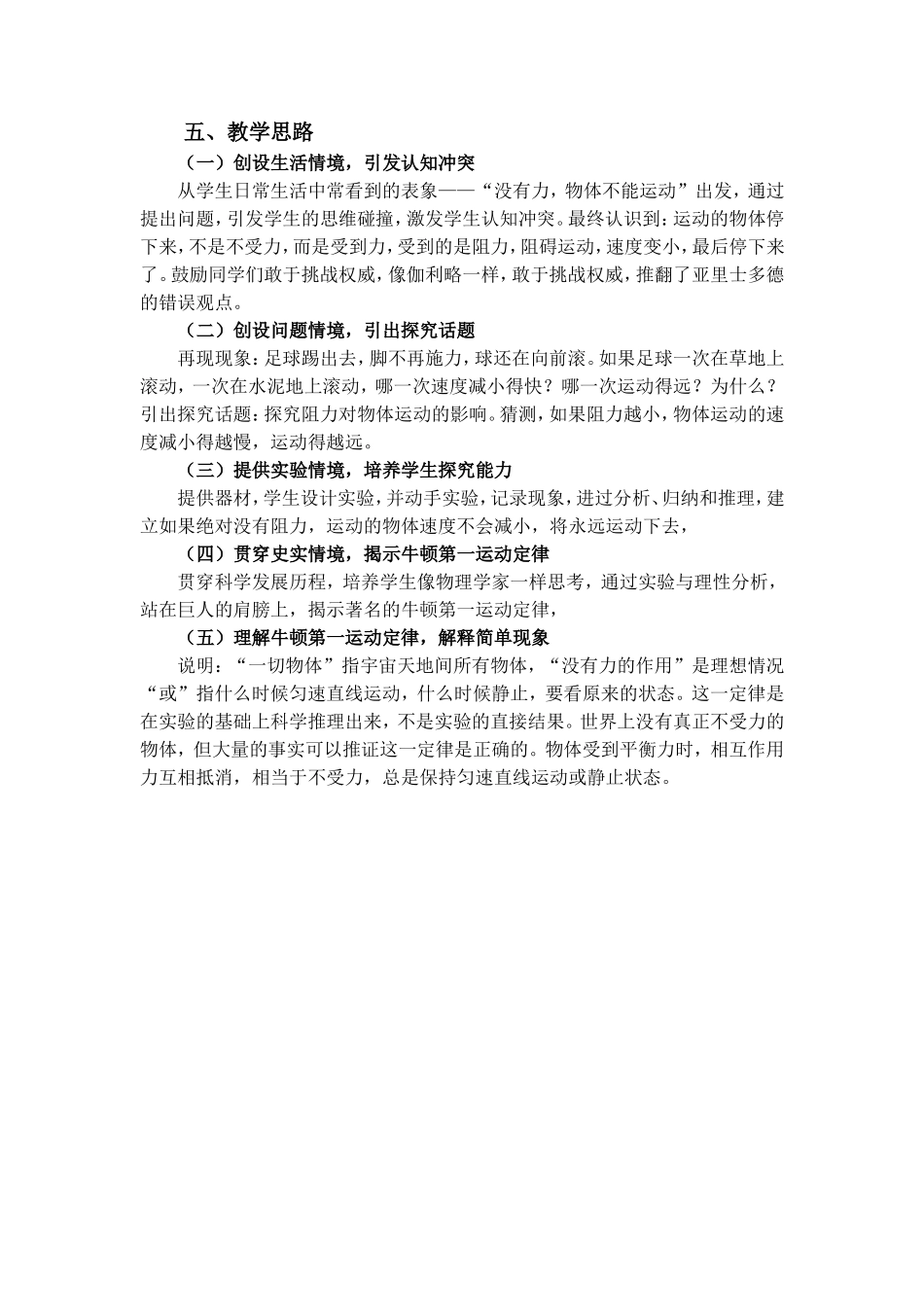 五、教学思路

（一）创设生活情境，引发认知冲突

从学生日常生活中常看到的表象——“没有力，物体不能运动”出发，通过提出问题，引发学生的思维碰撞，激发学生认知冲突。最终认识到：运动的物体停下来，不是不受力，而是受到力，受到的是阻力，阻碍运动，速度变小，最后停下来了。鼓励同学们敢于挑战权威，像伽利略一样，敢于挑战权威，推翻了亚里士多德的错误观点。

（二）创设问题情境，引出探究话题

再现现象：足球踢出去，脚不再施力，球还在向前滚。如果足球一次在草地上滚动，一次在水泥地上滚动，哪一次速度减小得快？哪一次运动得远？为什么？引出探究话题：探究阻力对物体运动的影响。猜测，如果阻力越小，物体运动的速度减小得越慢，运动得越远。

（三）提供实验情境，培养学生探究能力

提供器材，学生设计实验，并动手实验，记录现象，进过分析、归纳和推理，建立如果绝对没有阻力，运动的物体速度不会减小，将永远运动下去，

（四）贯穿史实情境，揭示牛顿第一运动定律

贯穿科学发展历程，培养学生像物理学家一样思考，通过实验与理性分析，站在巨人的肩膀上，揭示著名的牛顿第一运动定律，

（五）理解牛顿第一运动定律，解释简单现象

说明：“一切物体”指宇宙天地间所有物体，“没有力的作用”是理想情况“或”指什么时候匀速直线运动，什么时候静止，要看原来的状态。这一定律是在实验的基础上科学推理出来，不是实验的直接结果。世界上没有真正不受力的物体，但大量的事实可以推证这一定律是正确的。物体受到平衡力时，相互作用力互相抵消，相当于不受力，总是保持匀速直线运动或静止状态。